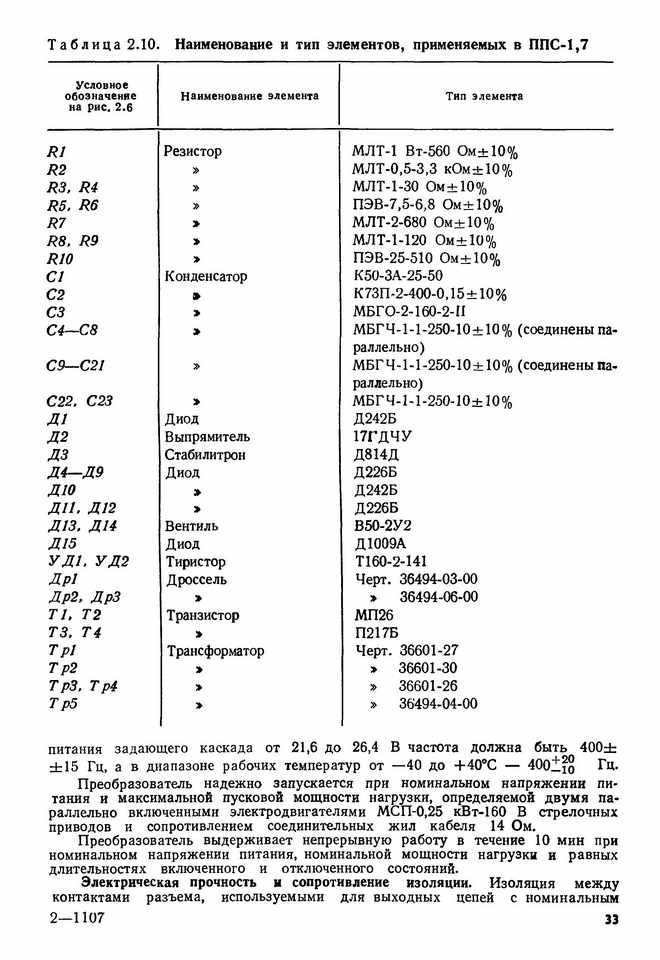 Таблица 2.10. Наименование и тип элементов, применяемых в ППС-1,7

| Условное обозначение на рис. 2.6 | Наименование элемента | Тип элемента |
|---|---|---|
| R1 | Резистор | МЛТ-1 Вт-560 Ом±10% |
| R2 | » | МЛТ-0,5-3,3 кОм±10% |
| R3, R4 | » | МЛТ-1-30 Ом±10% |
| R5, R6 | » | ПЭВ-7,5-6,8 Ом±10% |
| R7 | » | МЛТ-2-680 Ом±10% |
| R8, R9 | » | МЛТ-1-120 Ом±10% |
| R10 | » | ПЭВ-25-510 Ом±10% |
| C1 | Конденсатор | К50-3А-25-50 |
| C2 | » | К73П-2-400-0,15±10% |
| C3 | » | МБГО-2-160-2-II |
| C4—C8 | » | МБГЧ-1-1-250-10±10% (соединены параллельно) |
| C9—C21 | » | МБГЧ-1-1-250-10±10% (соединены параллельно) |
| C22, C23 | » | МБГЧ-1-1-250-10±10% |
| Д1 | Диод | Д242Б |
| Д2 | Выпрямитель | 17ГДЧУ |
| Д3 | Стабилитрон | Д814Д |
| Д4—Д9 | Диод | Д226Б |
| Д10 | » | Д242Б |
| Д11, Д12 | » | Д226Б |
| Д13, Д14 | Вентиль | В50-2У2 |
| Д15 | Диод | Д1009А |
| УД1, УД2 | Тиристор | Т160-2-141 |
| Др1 | Дроссель | Черт. 36494-03-00 |
| Др2, Др3 | » | » 36494-06-00 |
| Т1, Т2 | Транзистор | МП26 |
| Т3, Т4 | » | П217Б |
| Тр1 | Трансформатор | Черт. 36601-27 |
| Тр2 | » | » 36601-30 |
| Тр3, Тр4 | » | » 36601-26 |
| Тр5 | » | » 36494-04-00 |

питания задающего каскада от 21,6 до 26,4 В частота должна быть 400±±15 Гц, а в диапазоне рабочих температур от —40 до +40°С — $400^{+20}_{-10}$ Гц.

Преобразователь надежно запускается при номинальном напряжении питания и максимальной пусковой мощности нагрузки, определяемой двумя параллельно включенными электродвигателями МСП-0,25 кВт-160 В стрелочных приводов и сопротивлением соединительных жил кабеля 14 Ом.

Преобразователь выдерживает непрерывную работу в течение 10 мин при номинальном напряжении питания, номинальной мощности нагрузки и равных длительностях включенного и отключенного состояний.

Электрическая прочность и сопротивление изоляции. Изоляция между контактами разъема, используемыми для выходных цепей с номинальным

2—1107 33